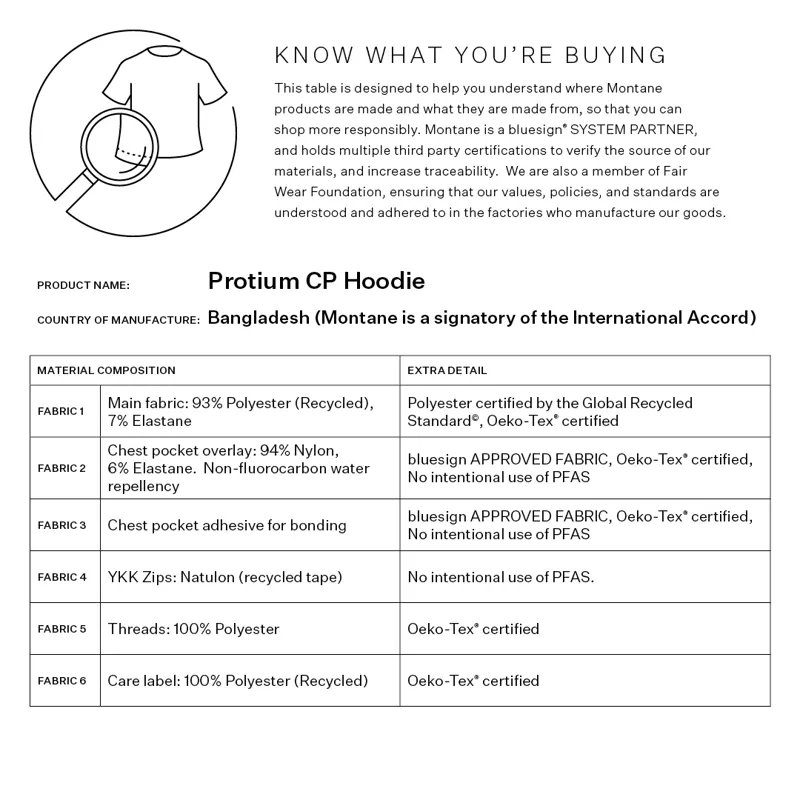 KNOW WHAT YOU'RE BUYING

This table is designed to help you understand where Montane products are made and what they are made from, so that you can shop more responsibly. Montane is a bluesign® SYSTEM PARTNER, and holds multiple third party certifications to verify the source of our materials, and increase traceability. We are also a member of Fair Wear Foundation, ensuring that our values, policies, and standards are understood and adhered to in the factories who manufacture our goods.

PRODUCT NAME: Protium CP Hoodie

COUNTRY OF MANUFACTURE: Bangladesh (Montane is a signatory of the International Accord)

| MATERIAL COMPOSITION | | EXTRA DETAIL |
|---|---|---|
| FABRIC 1 | Main fabric: 93% Polyester (Recycled), 7% Elastane | Polyester certified by the Global Recycled Standard©, Oeko-Tex® certified |
| FABRIC 2 | Chest pocket overlay: 94% Nylon, 6% Elastane. Non-fluorocarbon water repellency | bluesign APPROVED FABRIC, Oeko-Tex® certified, No intentional use of PFAS |
| FABRIC 3 | Chest pocket adhesive for bonding | bluesign APPROVED FABRIC, Oeko-Tex® certified, No intentional use of PFAS |
| FABRIC 4 | YKK Zips: Natulon (recycled tape) | No intentional use of PFAS. |
| FABRIC 5 | Threads: 100% Polyester | Oeko-Tex® certified |
| FABRIC 6 | Care label: 100% Polyester (Recycled) | Oeko-Tex® certified |